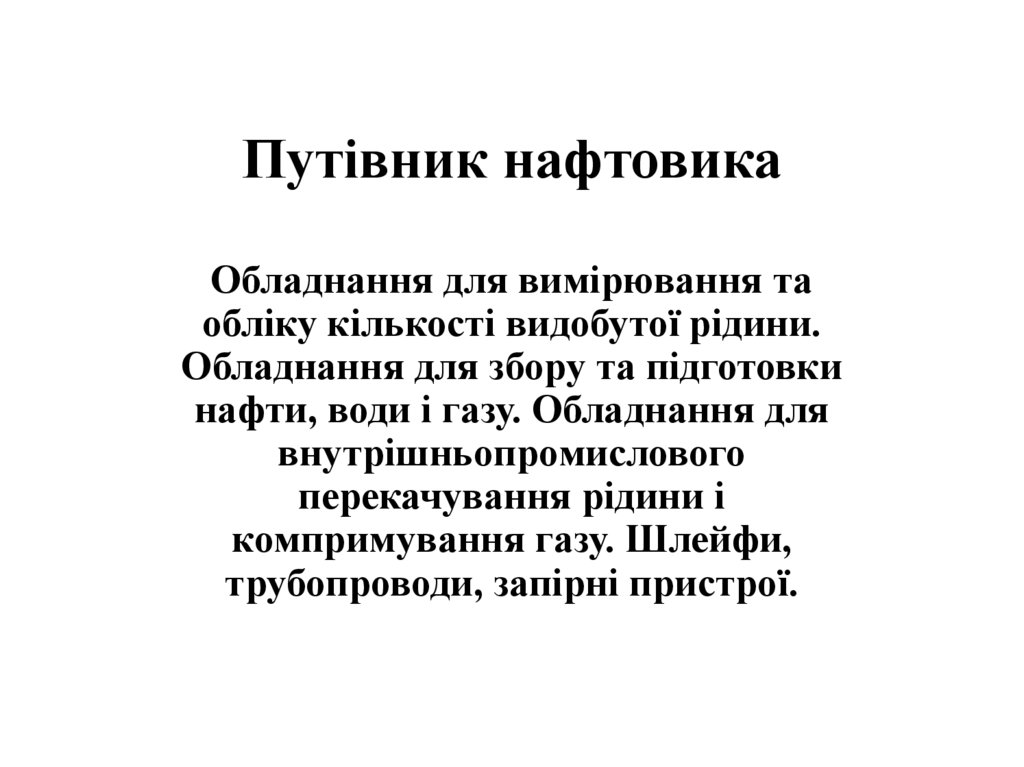 Путівник нафтовика

Обладнання для вимірювання та обліку кількості видобутої рідини. Обладнання для збору та підготовки нафти, води і газу. Обладнання для внутрішньопромислового перекачування рідини і компримування газу. Шлейфи, трубопроводи, запірні пристрої.